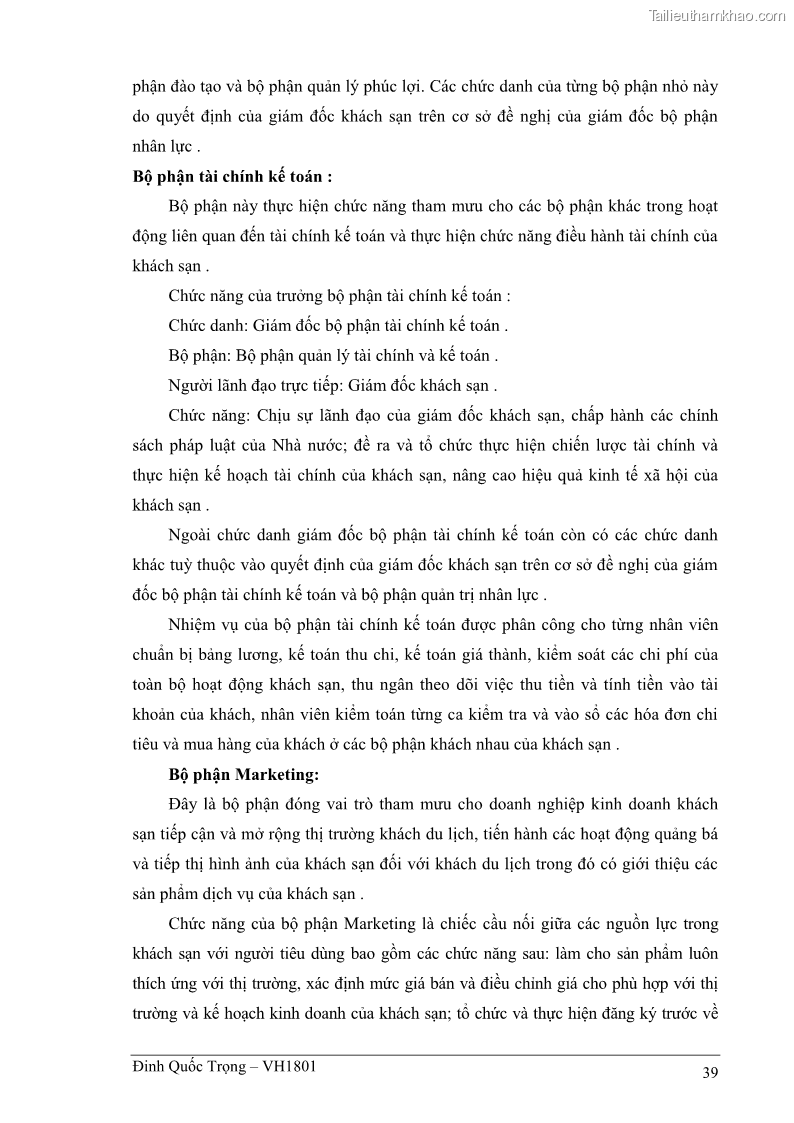 Tailieuthamkhao.com

phận đào tạo và bộ phận quản lý phúc lợi. Các chức danh của từng bộ phận nhỏ này do quyết định của giám đốc khách sạn trên cơ sở đề nghị của giám đốc bộ phận nhân lực .

Bộ phận tài chính kế toán :

Bộ phận này thực hiện chức năng tham mưu cho các bộ phận khác trong hoạt động liên quan đến tài chính kế toán và thực hiện chức năng điều hành tài chính của khách sạn .

Chức năng của trưởng bộ phận tài chính kế toán :

Chức danh: Giám đốc bộ phận tài chính kế toán .

Bộ phận: Bộ phận quản lý tài chính và kế toán .

Người lãnh đạo trực tiếp: Giám đốc khách sạn .

Chức năng: Chịu sự lãnh đạo của giám đốc khách sạn, chấp hành các chính sách pháp luật của Nhà nước; đề ra và tổ chức thực hiện chiến lược tài chính và thực hiện kế hoạch tài chính của khách sạn, nâng cao hiệu quả kinh tế xã hội của khách sạn .

Ngoài chức danh giám đốc bộ phận tài chính kế toán còn có các chức danh khác tuỳ thuộc vào quyết định của giám đốc khách sạn trên cơ sở đề nghị của giám đốc bộ phận tài chính kế toán và bộ phận quản trị nhân lực .

Nhiệm vụ của bộ phận tài chính kế toán được phân công cho từng nhân viên chuẩn bị bảng lương, kế toán thu chi, kế toán giá thành, kiểm soát các chi phí của toàn bộ hoạt động khách sạn, thu ngân theo dõi việc thu tiền và tính tiền vào tài khoản của khách, nhân viên kiểm toán từng ca kiểm tra và vào sổ các hóa đơn chi tiêu và mua hàng của khách ở các bộ phận khách nhau của khách sạn .

Bộ phận Marketing:

Đây là bộ phận đóng vai trò tham mưu cho doanh nghiệp kinh doanh khách sạn tiếp cận và mở rộng thị trường khách du lịch, tiến hành các hoạt động quảng bá và tiếp thị hình ảnh của khách sạn đối với khách du lịch trong đó có giới thiệu các sản phẩm dịch vụ của khách sạn .

Chức năng của bộ phận Marketing là chiếc cầu nối giữa các nguồn lực trong khách sạn với người tiêu dùng bao gồm các chức năng sau: làm cho sản phẩm luôn thích ứng với thị trường, xác định mức giá bán và điều chỉnh giá cho phù hợp với thị trường và kế hoạch kinh doanh của khách sạn; tổ chức và thực hiện đăng ký trước về

Đinh Quốc Trọng – VH1801

39